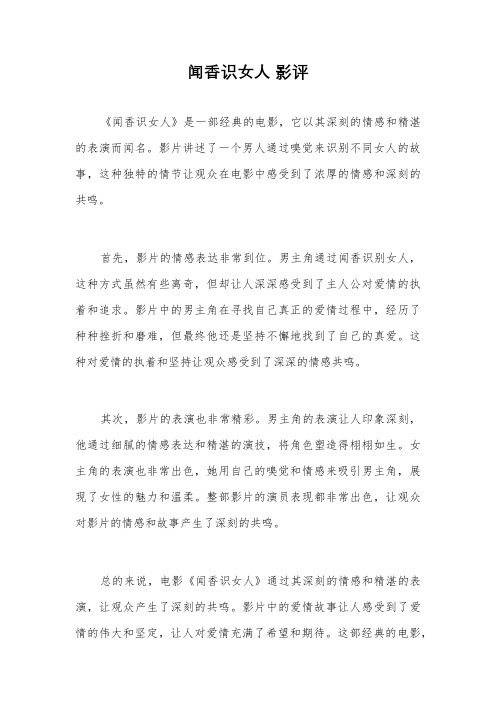 闻香识女人 影评

《闻香识女人》是一部经典的电影，它以其深刻的情感和精湛的表演而闻名。影片讲述了一个男人通过嗅觉来识别不同女人的故事，这种独特的情节让观众在电影中感受到了浓厚的情感和深刻的共鸣。

首先，影片的情感表达非常到位。男主角通过闻香识别女人，这种方式虽然有些离奇，但却让人深深感受到了主人公对爱情的执着和追求。影片中的男主角在寻找自己真正的爱情过程中，经历了种种挫折和磨难，但最终他还是坚持不懈地找到了自己的真爱。这种对爱情的执着和坚持让观众感受到了深深的情感共鸣。

其次，影片的表演也非常精彩。男主角的表演让人印象深刻，他通过细腻的情感表达和精湛的演技，将角色塑造得栩栩如生。女主角的表演也非常出色，她用自己的嗅觉和情感来吸引男主角，展现了女性的魅力和温柔。整部影片的演员表现都非常出色，让观众对影片的情感和故事产生了深刻的共鸣。

总的来说，电影《闻香识女人》通过其深刻的情感和精湛的表演，让观众产生了深刻的共鸣。影片中的爱情故事让人感受到了爱情的伟大和坚定，让人对爱情充满了希望和期待。这部经典的电影，